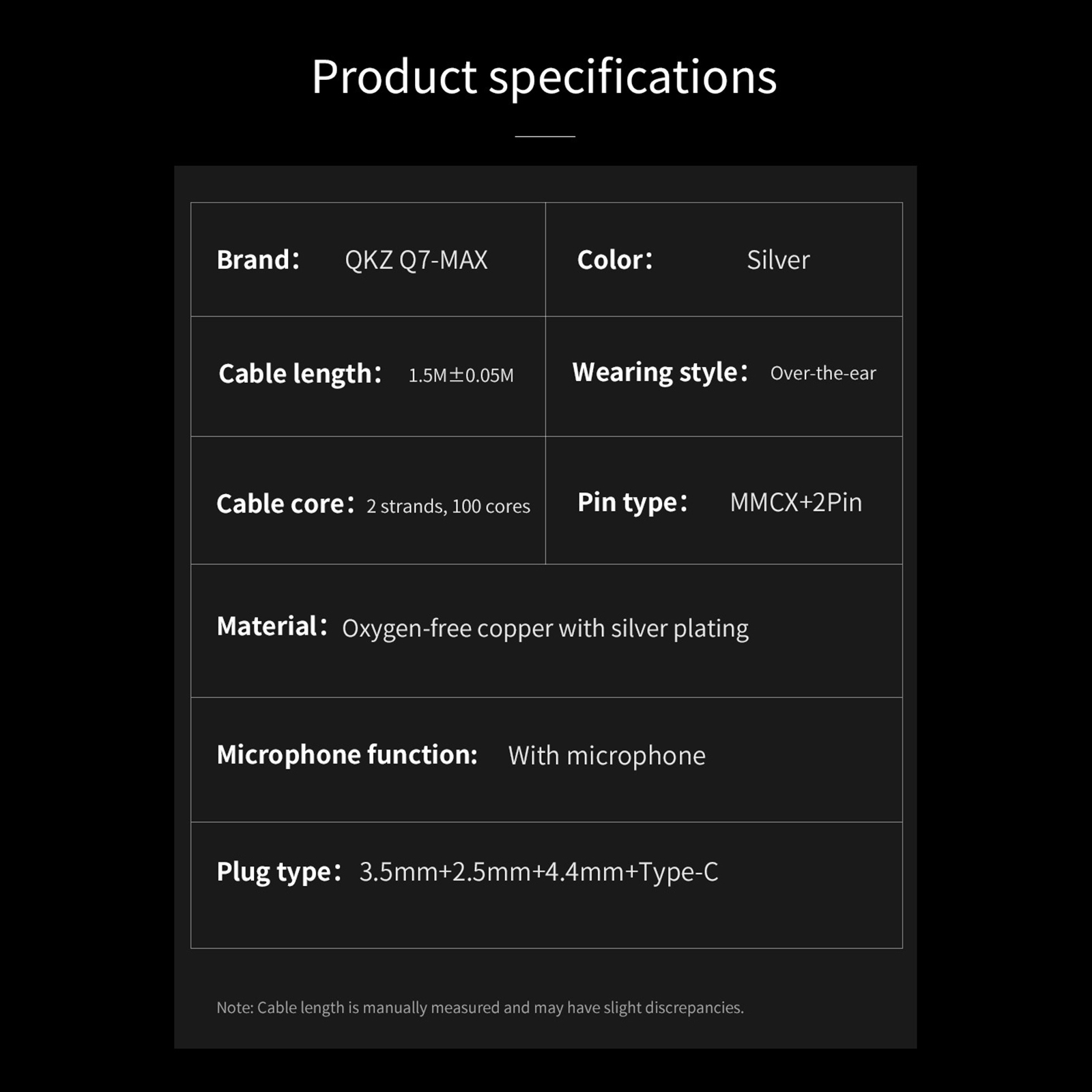 Product specifications

Brand: QKZ Q7-MAX

Color: Silver

Cable length: 1.5M±0.05M

Wearing style: Over-the-ear

Cable core: 2 strands, 100 cores

Pin type: MMCX+2Pin

Material: Oxygen-free copper with silver plating

Microphone function: With microphone

Plug type: 3.5mm+2.5mm+4.4mm+Type-C

Note: Cable length is manually measured and may have slight discrepancies.